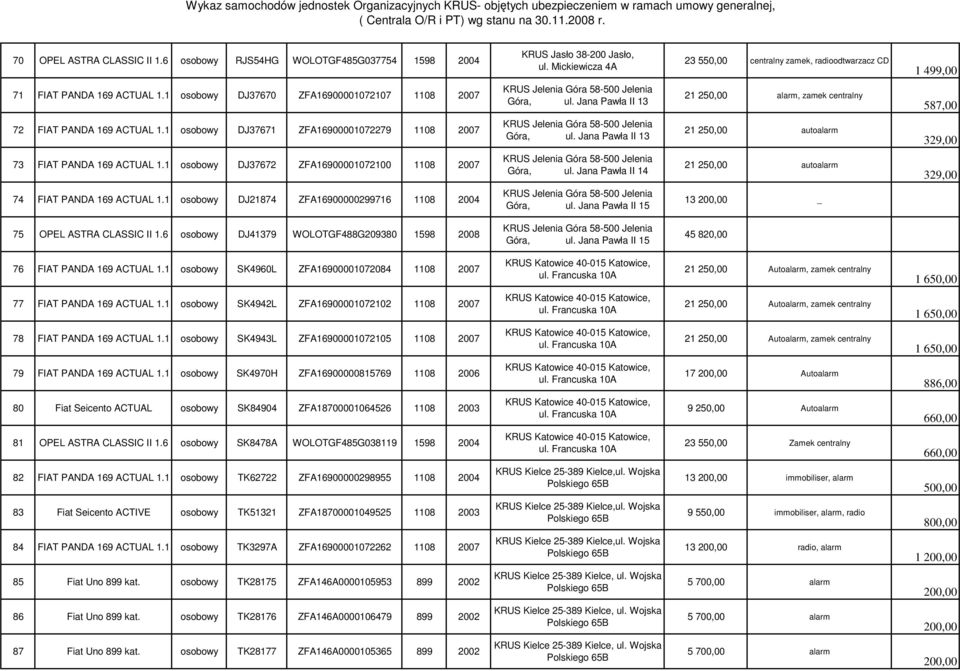 Wykaz samochodów jednostek Organizacyjnych KRUS- objętych ubezpieczeniem w ramach umowy generalnej, ( Centrala O/R i PT) wg stanu na 30.11.2008 r.

| | | | | | | | | | | |
|---|---|---|---|---|---|---|---|---|---|---|
| 70 | OPEL ASTRA CLASSIC II 1.6 | osobowy | RJS54HG | WOLOTGF485G037754 | 1598 | 2004 | KRUS Jasło 38-200 Jasło, ul. Mickiewicza 4A | 23 550,00 | centralny zamek, radioodtwarzacz CD | 1 499,00 |
| 71 | FIAT PANDA 169 ACTUAL 1.1 | osobowy | DJ37670 | ZFA16900001072107 | 1108 | 2007 | KRUS Jelenia Góra 58-500 Jelenia Góra, ul. Jana Pawła II 13 | 21 250,00 | alarm, zamek centralny | 587,00 |
| 72 | FIAT PANDA 169 ACTUAL 1.1 | osobowy | DJ37671 | ZFA16900001072279 | 1108 | 2007 | KRUS Jelenia Góra 58-500 Jelenia Góra, ul. Jana Pawła II 13 | 21 250,00 | autoalarm | 329,00 |
| 73 | FIAT PANDA 169 ACTUAL 1.1 | osobowy | DJ37672 | ZFA16900001072100 | 1108 | 2007 | KRUS Jelenia Góra 58-500 Jelenia Góra, ul. Jana Pawła II 14 | 21 250,00 | autoalarm | 329,00 |
| 74 | FIAT PANDA 169 ACTUAL 1.1 | osobowy | DJ21874 | ZFA16900000299716 | 1108 | 2004 | KRUS Jelenia Góra 58-500 Jelenia Góra, ul. Jana Pawła II 15 | 13 200,00 | _ | |
| 75 | OPEL ASTRA CLASSIC II 1.6 | osobowy | DJ41379 | WOLOTGF488G209380 | 1598 | 2008 | KRUS Jelenia Góra 58-500 Jelenia Góra, ul. Jana Pawła II 15 | 45 820,00 | | |
| 76 | FIAT PANDA 169 ACTUAL 1.1 | osobowy | SK4960L | ZFA16900001072084 | 1108 | 2007 | KRUS Katowice 40-015 Katowice, ul. Francuska 10A | 21 250,00 | Autoalarm, zamek centralny | 1 650,00 |
| 77 | FIAT PANDA 169 ACTUAL 1.1 | osobowy | SK4942L | ZFA16900001072102 | 1108 | 2007 | KRUS Katowice 40-015 Katowice, ul. Francuska 10A | 21 250,00 | Autoalarm, zamek centralny | 1 650,00 |
| 78 | FIAT PANDA 169 ACTUAL 1.1 | osobowy | SK4943L | ZFA16900001072105 | 1108 | 2007 | KRUS Katowice 40-015 Katowice, ul. Francuska 10A | 21 250,00 | Autoalarm, zamek centralny | 1 650,00 |
| 79 | FIAT PANDA 169 ACTUAL 1.1 | osobowy | SK4970H | ZFA16900000815769 | 1108 | 2006 | KRUS Katowice 40-015 Katowice, ul. Francuska 10A | 17 200,00 | Autoalarm | 886,00 |
| 80 | Fiat Seicento ACTUAL | osobowy | SK84904 | ZFA18700001064526 | 1108 | 2003 | KRUS Katowice 40-015 Katowice, ul. Francuska 10A | 9 250,00 | Autoalarm | 660,00 |
| 81 | OPEL ASTRA CLASSIC II 1.6 | osobowy | SK8478A | WOLOTGF485G038119 | 1598 | 2004 | KRUS Katowice 40-015 Katowice, ul. Francuska 10A | 23 550,00 | Zamek centralny | 660,00 |
| 82 | FIAT PANDA 169 ACTUAL 1.1 | osobowy | TK62722 | ZFA16900000298955 | 1108 | 2004 | KRUS Kielce 25-389 Kielce,ul. Wojska Polskiego 65B | 13 200,00 | immobiliser, alarm | 500,00 |
| 83 | Fiat Seicento ACTIVE | osobowy | TK51321 | ZFA18700001049525 | 1108 | 2003 | KRUS Kielce 25-389 Kielce,ul. Wojska Polskiego 65B | 9 550,00 | immobiliser, alarm, radio | 800,00 |
| 84 | FIAT PANDA 169 ACTUAL 1.1 | osobowy | TK3297A | ZFA16900001072262 | 1108 | 2007 | KRUS Kielce 25-389 Kielce,ul. Wojska Polskiego 65B | 13 200,00 | radio, alarm | 1 200,00 |
| 85 | Fiat Uno 899 kat. | osobowy | TK28175 | ZFA146A0000105953 | 899 | 2002 | KRUS Kielce 25-389 Kielce, ul. Wojska Polskiego 65B | 5 700,00 | alarm | 200,00 |
| 86 | Fiat Uno 899 kat. | osobowy | TK28176 | ZFA146A0000106479 | 899 | 2002 | KRUS Kielce 25-389 Kielce, ul. Wojska Polskiego 65B | 5 700,00 | alarm | 200,00 |
| 87 | Fiat Uno 899 kat. | osobowy | TK28177 | ZFA146A0000105365 | 899 | 2002 | KRUS Kielce 25-389 Kielce, ul. Wojska Polskiego 65B | 5 700,00 | alarm | 200,00 |